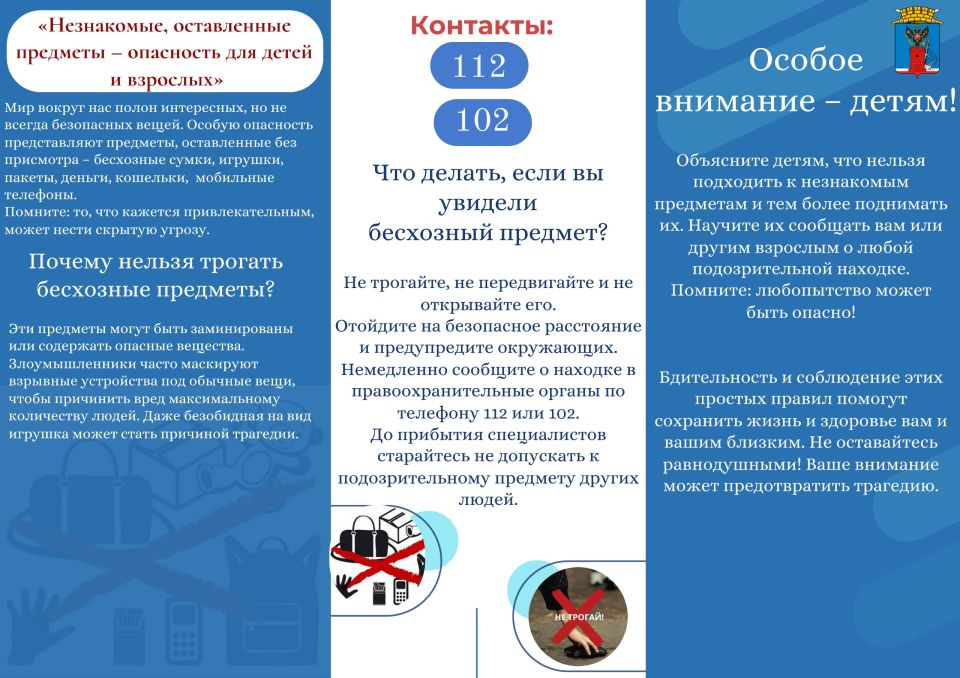 «Незнакомые, оставленные предметы – опасность для детей и взрослых»

Мир вокруг нас полон интересных, но не всегда безопасных вещей. Особую опасность представляют предметы, оставленные без присмотра – бесхозные сумки, игрушки, пакеты, деньги, кошельки, мобильные телефоны.
Помните: то, что кажется привлекательным, может нести скрытую угрозу.

Почему нельзя трогать бесхозные предметы?

Эти предметы могут быть заминированы или содержать опасные вещества. Злоумышленники часто маскируют взрывные устройства под обычные вещи, чтобы причинить вред максимальному количеству людей. Даже безобидная на вид игрушка может стать причиной трагедии.

Контакты:
112
102

Что делать, если вы увидели бесхозный предмет?

Не трогайте, не передвигайте и не открывайте его.
Отойдите на безопасное расстояние и предупредите окружающих.
Немедленно сообщите о находке в правоохранительные органы по телефону 112 или 102.
До прибытия специалистов старайтесь не допускать к подозрительному предмету других людей.

НЕ ТРОГАЙ!

Особое внимание – детям!

Объясните детям, что нельзя подходить к незнакомым предметам и тем более поднимать их. Научите их сообщать вам или другим взрослым о любой подозрительной находке.
Помните: любопытство может быть опасно!

Бдительность и соблюдение этих простых правил помогут сохранить жизнь и здоровье вам и вашим близким. Не оставайтесь равнодушными! Ваше внимание может предотвратить трагедию.